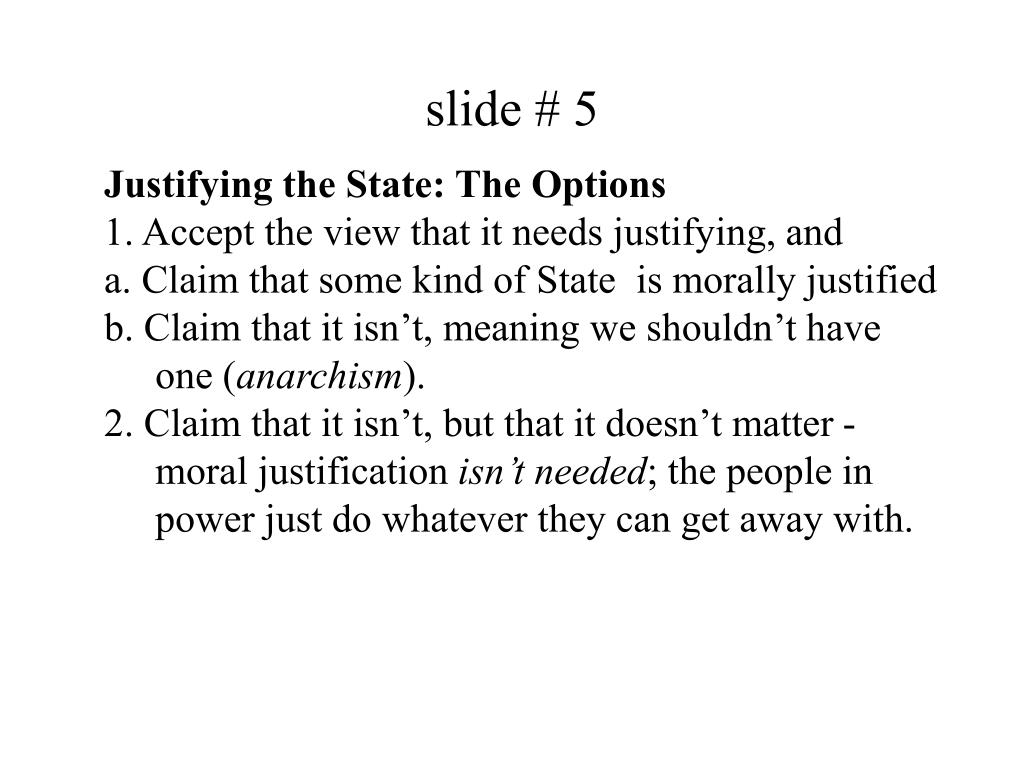 slide # 5

Justifying the State: The Options
1. Accept the view that it needs justifying, and
a. Claim that some kind of State is morally justified
b. Claim that it isn’t, meaning we shouldn’t have one (anarchism).
2. Claim that it isn’t, but that it doesn’t matter - moral justification isn’t needed; the people in power just do whatever they can get away with.